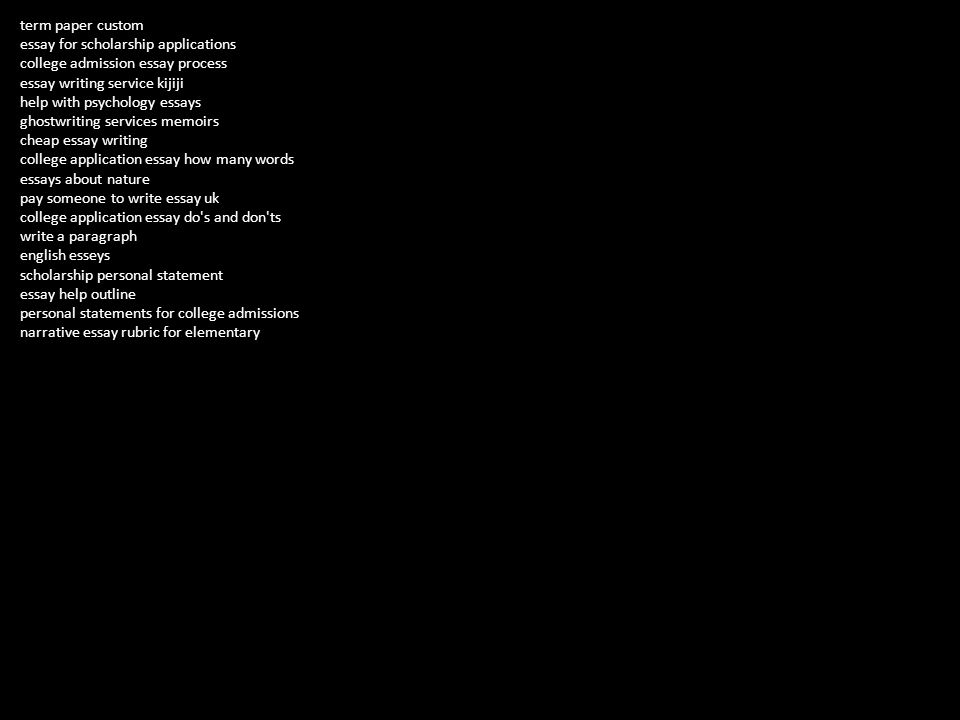 term paper custom
essay for scholarship applications
college admission essay process
essay writing service kijiji
help with psychology essays
ghostwriting services memoirs
cheap essay writing
college application essay how many words
essays about nature
pay someone to write essay uk
college application essay do's and don'ts
write a paragraph
english esseys
scholarship personal statement
essay help outline
personal statements for college admissions
narrative essay rubric for elementary